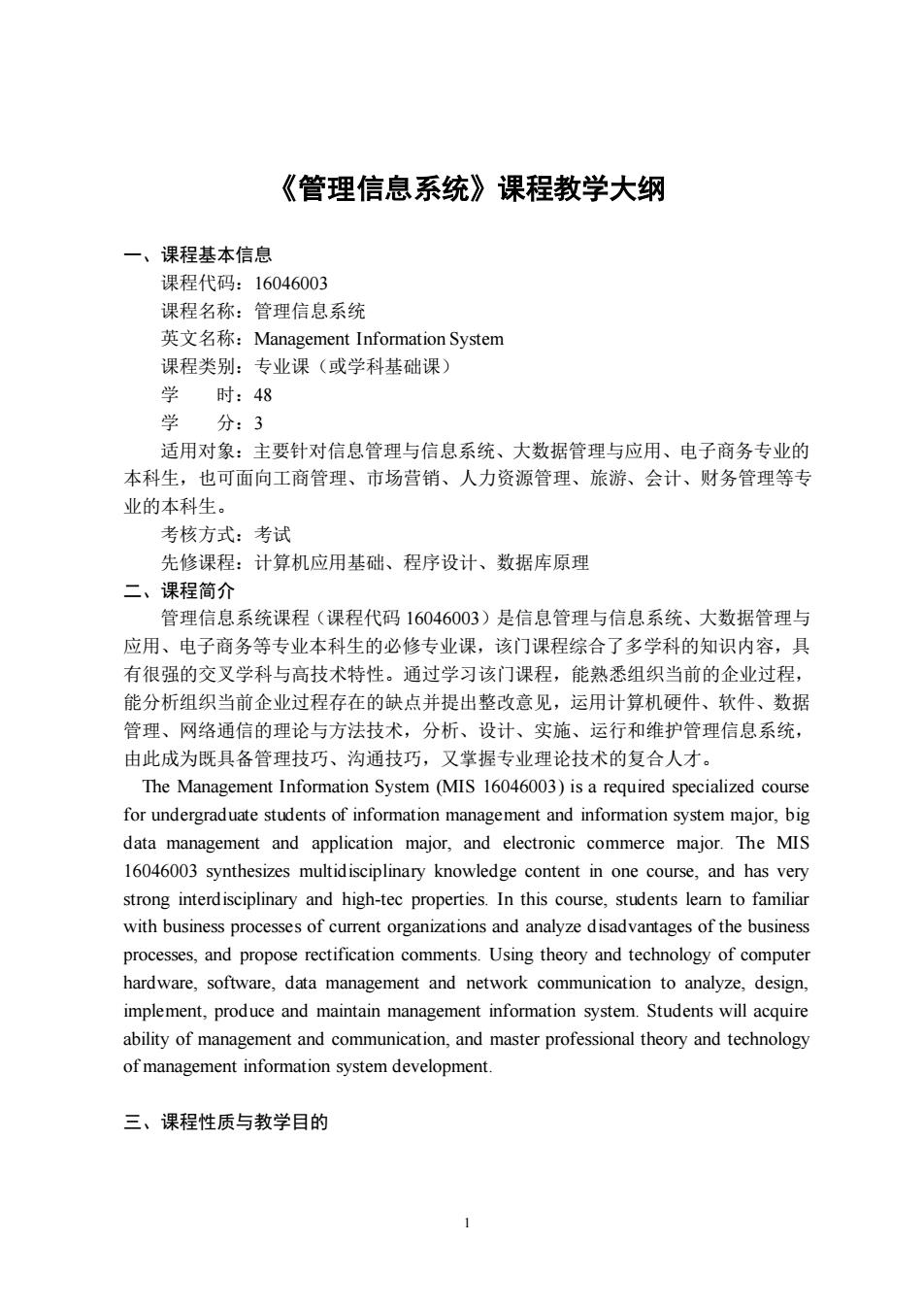 《管理信息系统》课程教学大纲

一、课程基本信息

课程代码：16046003

课程名称：管理信息系统

英文名称：Management Information System

课程类别：专业课（或学科基础课）

学　　时：48

学　　分：3

适用对象：主要针对信息管理与信息系统、大数据管理与应用、电子商务专业的本科生，也可面向工商管理、市场营销、人力资源管理、旅游、会计、财务管理等专业的本科生。

考核方式：考试

先修课程：计算机应用基础、程序设计、数据库原理

二、课程简介

管理信息系统课程（课程代码 16046003）是信息管理与信息系统、大数据管理与应用、电子商务等专业本科生的必修专业课，该门课程综合了多学科的知识内容，具有很强的交叉学科与高技术特性。通过学习该门课程，能熟悉组织当前的企业过程，能分析组织当前企业过程存在的缺点并提出整改意见，运用计算机硬件、软件、数据管理、网络通信的理论与方法技术，分析、设计、实施、运行和维护管理信息系统，由此成为既具备管理技巧、沟通技巧，又掌握专业理论技术的复合人才。

The Management Information System (MIS 16046003) is a required specialized course for undergraduate students of information management and information system major, big data management and application major, and electronic commerce major. The MIS 16046003 synthesizes multidisciplinary knowledge content in one course, and has very strong interdisciplinary and high-tec properties. In this course, students learn to familiar with business processes of current organizations and analyze disadvantages of the business processes, and propose rectification comments. Using theory and technology of computer hardware, software, data management and network communication to analyze, design, implement, produce and maintain management information system. Students will acquire ability of management and communication, and master professional theory and technology of management information system development.

三、课程性质与教学目的

1